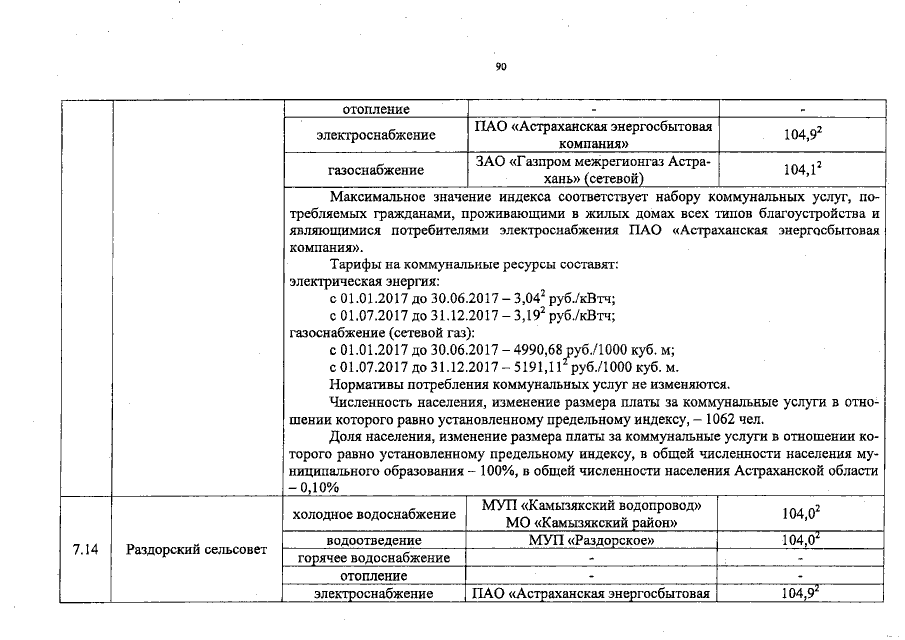 90

| | | отопление | - | - |
|---|---|---|---|---|
| | | электроснабжение | ПАО «Астраханская энергосбытовая компания» | $104,9^2$ |
| | | газоснабжение | ЗАО «Газпром межрегионгаз Астрахань» (сетевой) | $104,1^2$ |

Максимальное значение индекса соответствует набору коммунальных услуг, потребляемых гражданами, проживающими в жилых домах всех типов благоустройства и являющимися потребителями электроснабжения ПАО «Астраханская энергосбытовая компания».

Тарифы на коммунальные ресурсы составят:
электрическая энергия:
с 01.01.2017 до 30.06.2017 – $3,04^2$ руб./кВтч;
с 01.07.2017 до 31.12.2017 – $3,19^2$ руб./кВтч;
газоснабжение (сетевой газ):
с 01.01.2017 до 30.06.2017 – 4990,68 руб./1000 куб. м;
с 01.07.2017 до 31.12.2017 – $5191,11^2$ руб./1000 куб. м.

Нормативы потребления коммунальных услуг не изменяются.

Численность населения, изменение размера платы за коммунальные услуги в отношении которого равно установленному предельному индексу, – 1062 чел.

Доля населения, изменение размера платы за коммунальные услуги в отношении которого равно установленному предельному индексу, в общей численности населения муниципального образования – 100%, в общей численности населения Астраханской области – 0,10%

| 7.14 | Раздорский сельсовет | холодное водоснабжение | МУП «Камызякский водопровод» МО «Камызякский район» | $104,0^2$ |
|---|---|---|---|---|
| | | водоотведение | МУП «Раздорское» | $104,0^2$ |
| | | горячее водоснабжение | - | - |
| | | отопление | - | - |
| | | электроснабжение | ПАО «Астраханская энергосбытовая | $104,9^2$ |